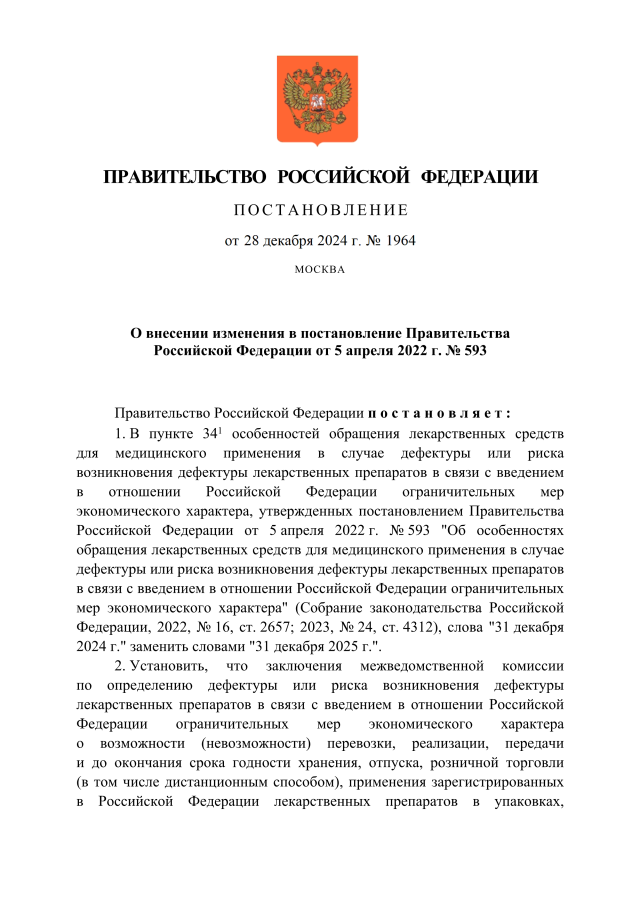 ПРАВИТЕЛЬСТВО РОССИЙСКОЙ ФЕДЕРАЦИИ

ПОСТАНОВЛЕНИЕ

от 28 декабря 2024 г. № 1964

МОСКВА

О внесении изменения в постановление Правительства Российской Федерации от 5 апреля 2022 г. № 593

Правительство Российской Федерации постановляет:

1. В пункте $34^1$ особенностей обращения лекарственных средств для медицинского применения в случае дефектуры или риска возникновения дефектуры лекарственных препаратов в связи с введением в отношении Российской Федерации ограничительных мер экономического характера, утвержденных постановлением Правительства Российской Федерации от 5 апреля 2022 г. № 593 "Об особенностях обращения лекарственных средств для медицинского применения в случае дефектуры или риска возникновения дефектуры лекарственных препаратов в связи с введением в отношении Российской Федерации ограничительных мер экономического характера" (Собрание законодательства Российской Федерации, 2022, № 16, ст. 2657; 2023, № 24, ст. 4312), слова "31 декабря 2024 г." заменить словами "31 декабря 2025 г.".

2. Установить, что заключения межведомственной комиссии по определению дефектуры или риска возникновения дефектуры лекарственных препаратов в связи с введением в отношении Российской Федерации ограничительных мер экономического характера о возможности (невозможности) перевозки, реализации, передачи и до окончания срока годности хранения, отпуска, розничной торговли (в том числе дистанционным способом), применения зарегистрированных в Российской Федерации лекарственных препаратов в упаковках,